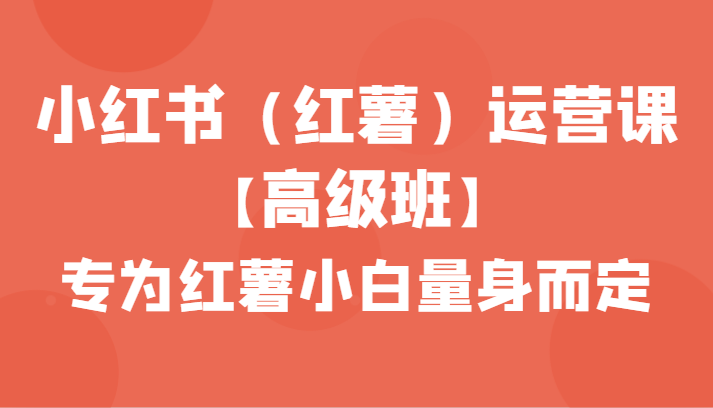 小红书（红薯）运营课

【高级班】

专为红薯小白量身而定